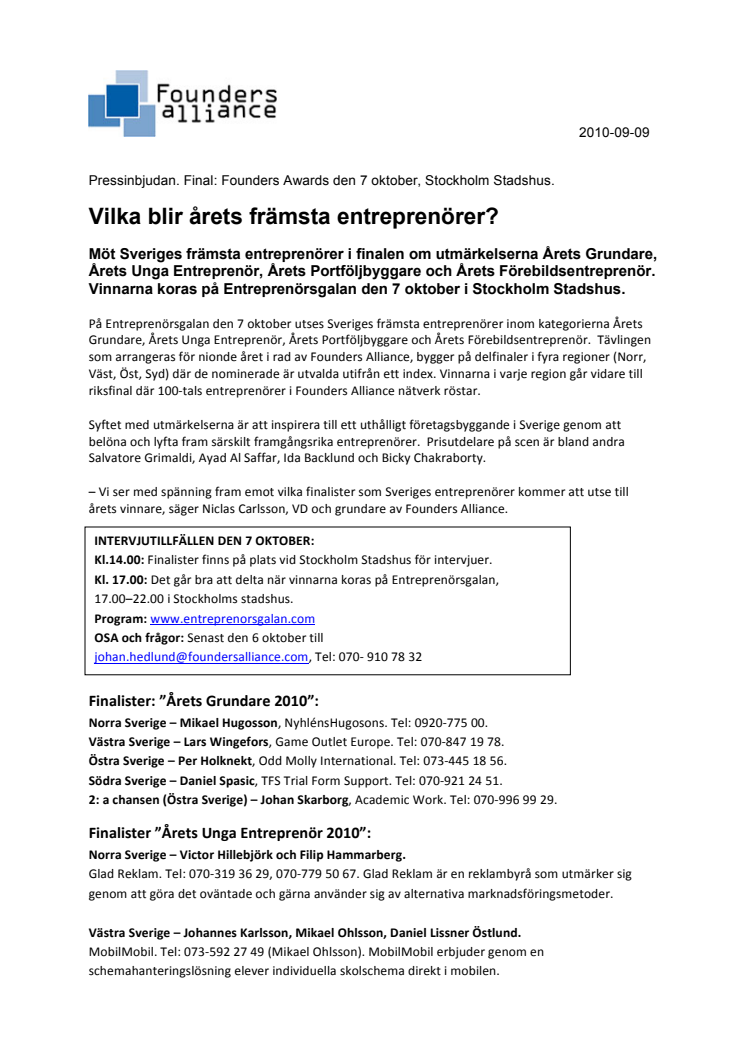 Founders alliance

2010-09-09

Pressinbjudan. Final: Founders Awards den 7 oktober, Stockholm Stadshus.

Vilka blir årets främsta entreprenörer?

Möt Sveriges främsta entreprenörer i finalen om utmärkelserna Årets Grundare, Årets Unga Entreprenör, Årets Portföljbyggare och Årets Förebildsentreprenör. Vinnarna koras på Entreprenörsgalan den 7 oktober i Stockholm Stadshus.

På Entreprenörsgalan den 7 oktober utses Sveriges främsta entreprenörer inom kategorierna Årets Grundare, Årets Unga Entreprenör, Årets Portföljbyggare och Årets Förebildsentreprenör. Tävlingen som arrangeras för nionde året i rad av Founders Alliance, bygger på delfinaler i fyra regioner (Norr, Väst, Öst, Syd) där de nominerade är utvalda utifrån ett index. Vinnarna i varje region går vidare till riksfinal där 100-tals entreprenörer i Founders Alliance nätverk röstar.

Syftet med utmärkelserna är att inspirera till ett uthålligt företagsbyggande i Sverige genom att belöna och lyfta fram särskilt framgångsrika entreprenörer. Prisutdelare på scen är bland andra Salvatore Grimaldi, Ayad Al Saffar, Ida Backlund och Bicky Chakraborty.

– Vi ser med spänning fram emot vilka finalister som Sveriges entreprenörer kommer att utse till årets vinnare, säger Niclas Carlsson, VD och grundare av Founders Alliance.

INTERVJUTILLFÄLLEN DEN 7 OKTOBER:
Kl.14.00: Finalister finns på plats vid Stockholm Stadshus för intervjuer.
Kl. 17.00: Det går bra att delta när vinnarna koras på Entreprenörsgalan, 17.00–22.00 i Stockholms stadshus.
Program: www.entreprenorsgalan.com
OSA och frågor: Senast den 6 oktober till johan.hedlund@foundersalliance.com, Tel: 070- 910 78 32

Finalister: ”Årets Grundare 2010”:
Norra Sverige – Mikael Hugosson, NyhlénsHugosons. Tel: 0920-775 00.
Västra Sverige – Lars Wingefors, Game Outlet Europe. Tel: 070-847 19 78.
Östra Sverige – Per Holknekt, Odd Molly International. Tel: 073-445 18 56.
Södra Sverige – Daniel Spasic, TFS Trial Form Support. Tel: 070-921 24 51.
2: a chansen (Östra Sverige) – Johan Skarborg, Academic Work. Tel: 070-996 99 29.

Finalister ”Årets Unga Entreprenör 2010”:
Norra Sverige – Victor Hillebjörk och Filip Hammarberg.
Glad Reklam. Tel: 070-319 36 29, 070-779 50 67. Glad Reklam är en reklambyrå som utmärker sig genom att göra det oväntade och gärna använder sig av alternativa marknadsföringsmetoder.

Västra Sverige – Johannes Karlsson, Mikael Ohlsson, Daniel Lissner Östlund.
MobilMobil. Tel: 073-592 27 49 (Mikael Ohlsson). MobilMobil erbjuder genom en schemahanteringslösning elever individuella skolschema direkt i mobilen.